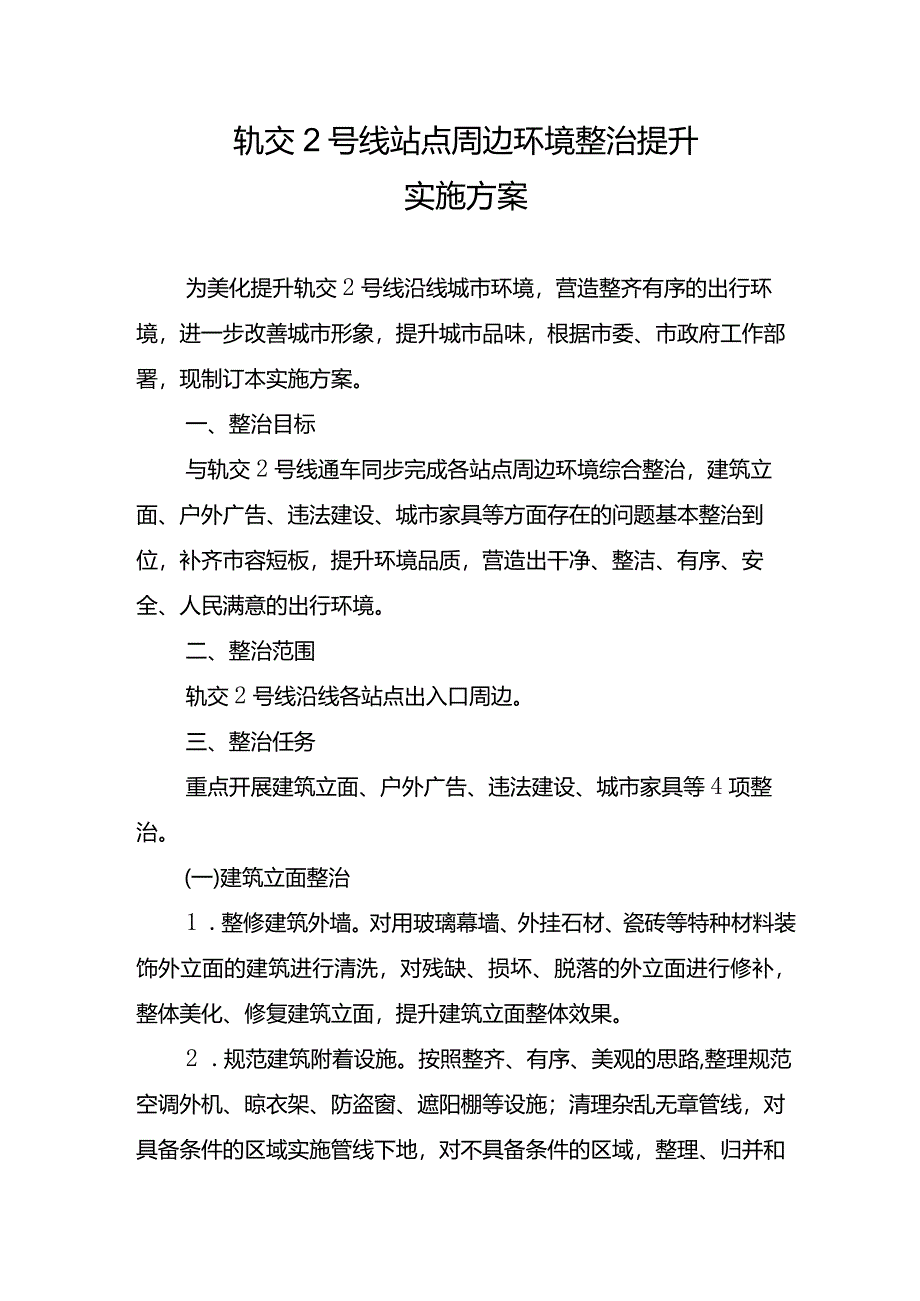 轨交2号线站点周边环境整治提升
实施方案

为美化提升轨交2号线沿线城市环境，营造整齐有序的出行环境，进一步改善城市形象，提升城市品味，根据市委、市政府工作部署，现制订本实施方案。

一、整治目标

与轨交2号线通车同步完成各站点周边环境综合整治，建筑立面、户外广告、违法建设、城市家具等方面存在的问题基本整治到位，补齐市容短板，提升环境品质，营造出干净、整洁、有序、安全、人民满意的出行环境。

二、整治范围

轨交2号线沿线各站点出入口周边。

三、整治任务

重点开展建筑立面、户外广告、违法建设、城市家具等4项整治。

(一)建筑立面整治

1．整修建筑外墙。对用玻璃幕墙、外挂石材、瓷砖等特种材料装饰外立面的建筑进行清洗，对残缺、损坏、脱落的外立面进行修补，整体美化、修复建筑立面，提升建筑立面整体效果。

2．规范建筑附着设施。按照整齐、有序、美观的思路,整理规范空调外机、晾衣架、防盗窗、遮阳棚等设施；清理杂乱无章管线，对具备条件的区域实施管线下地，对不具备条件的区域，整理、归并和